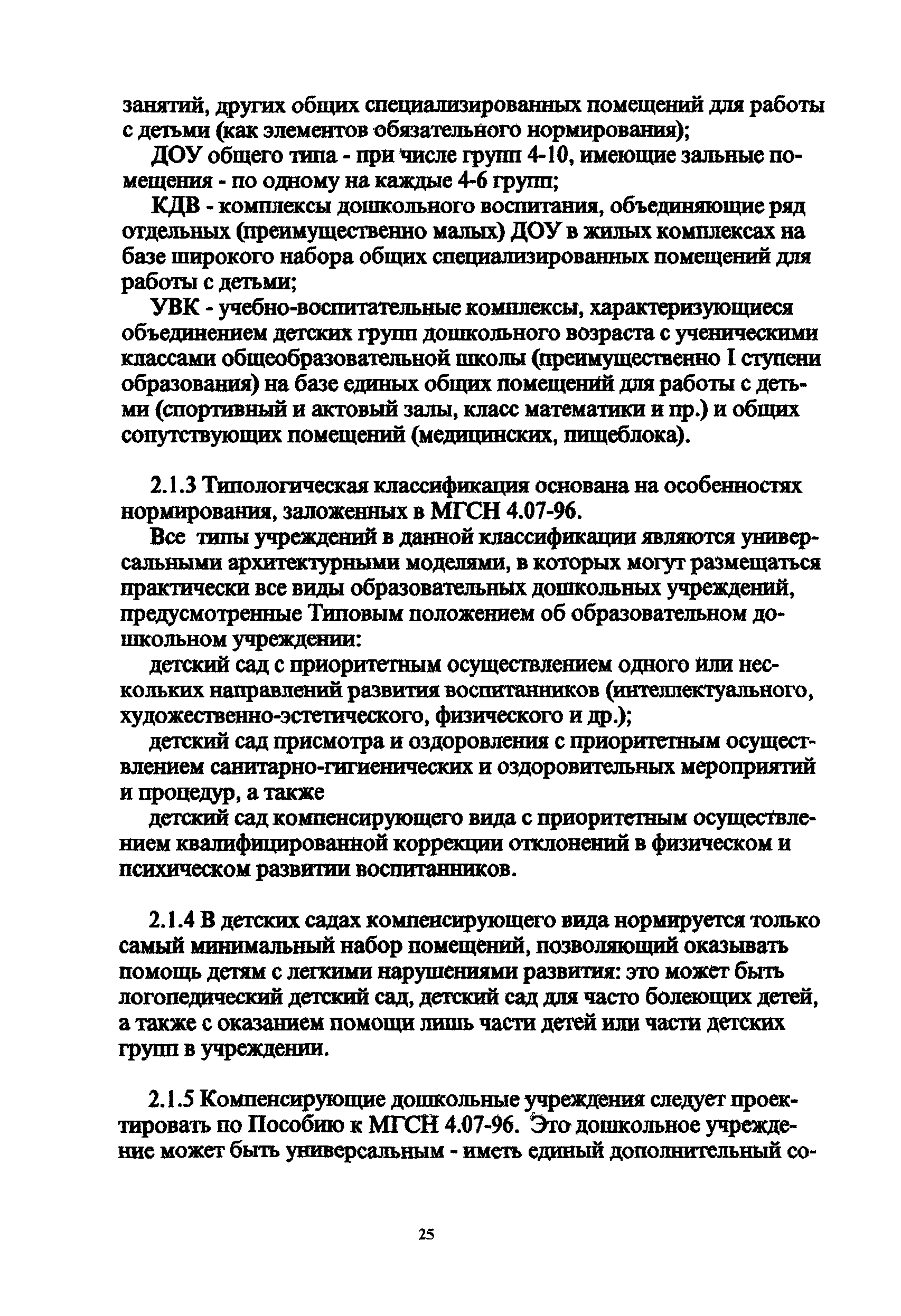 занятий, других общих специализированных помещений для работы с детьми (как элементов обязательного нормирования);

ДОУ общего типа - при числе групп 4-10, имеющие зальные помещения - по одному на каждые 4-6 групп;

КДВ - комплексы дошкольного воспитания, объединяющие ряд отдельных (преимущественно малых) ДОУ в жилых комплексах на базе широкого набора общих специализированных помещений для работы с детьми;

УВК - учебно-воспитательные комплексы, характеризующиеся объединением детских групп дошкольного возраста с ученическими классами общеобразовательной школы (преимущественно I ступени образования) на базе единых общих помещений для работы с детьми (спортивный и актовый залы, класс математики и пр.) и общих сопутствующих помещений (медицинских, пищеблока).

2.1.3 Типологическая классификация основана на особенностях нормирования, заложенных в МГСН 4.07-96.

Все типы учреждений в данной классификации являются универсальными архитектурными моделями, в которых могут размещаться практически все виды образовательных дошкольных учреждений, предусмотренные Типовым положением об образовательном дошкольном учреждении:

детский сад с приоритетным осуществлением одного или нескольких направлений развития воспитанников (интеллектуального, художественно-эстетического, физического и др.);

детский сад присмотра и оздоровления с приоритетным осуществлением санитарно-гигиенических и оздоровительных мероприятий и процедур, а также

детский сад компенсирующего вида с приоритетным осуществлением квалифицированной коррекции отклонений в физическом и психическом развитии воспитанников.

2.1.4 В детских садах компенсирующего вида нормируется только самый минимальный набор помещений, позволяющий оказывать помощь детям с легкими нарушениями развития: это может быть логопедический детский сад, детский сад для часто болеющих детей, а также с оказанием помощи лишь части детей или части детских групп в учреждении.

2.1.5 Компенсирующие дошкольные учреждения следует проектировать по Пособию к МГСН 4.07-96. Это дошкольное учреждение может быть универсальным - иметь единый дополнительный со-

25